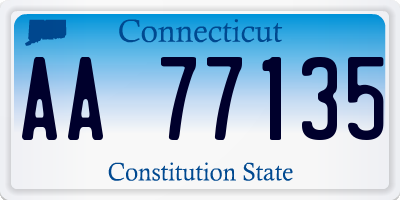 Connecticut

AA 77135

Constitution State